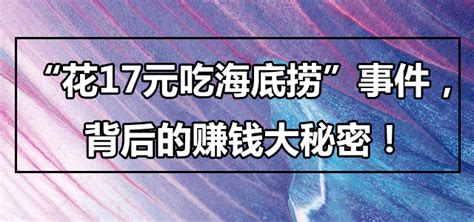 “花17元吃海底捞”事件，背后的赚钱大秘密！